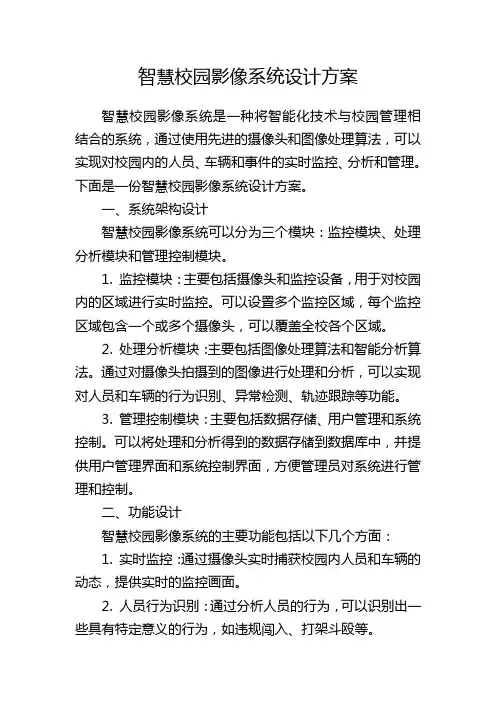 智慧校园影像系统设计方案

智慧校园影像系统是一种将智能化技术与校园管理相结合的系统，通过使用先进的摄像头和图像处理算法，可以实现对校园内的人员、车辆和事件的实时监控、分析和管理。下面是一份智慧校园影像系统设计方案。

一、系统架构设计

智慧校园影像系统可以分为三个模块：监控模块、处理分析模块和管理控制模块。

1. 监控模块：主要包括摄像头和监控设备，用于对校园内的区域进行实时监控。可以设置多个监控区域，每个监控区域包含一个或多个摄像头，可以覆盖全校各个区域。

2. 处理分析模块：主要包括图像处理算法和智能分析算法。通过对摄像头拍摄到的图像进行处理和分析，可以实现对人员和车辆的行为识别、异常检测、轨迹跟踪等功能。

3. 管理控制模块：主要包括数据存储、用户管理和系统控制。可以将处理和分析得到的数据存储到数据库中，并提供用户管理界面和系统控制界面，方便管理员对系统进行管理和控制。

二、功能设计

智慧校园影像系统的主要功能包括以下几个方面：

1. 实时监控：通过摄像头实时捕获校园内人员和车辆的动态，提供实时的监控画面。

2. 人员行为识别：通过分析人员的行为，可以识别出一些具有特定意义的行为，如违规闯入、打架斗殴等。